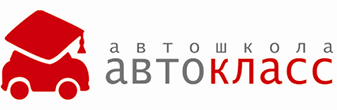 автошкола
автокласс